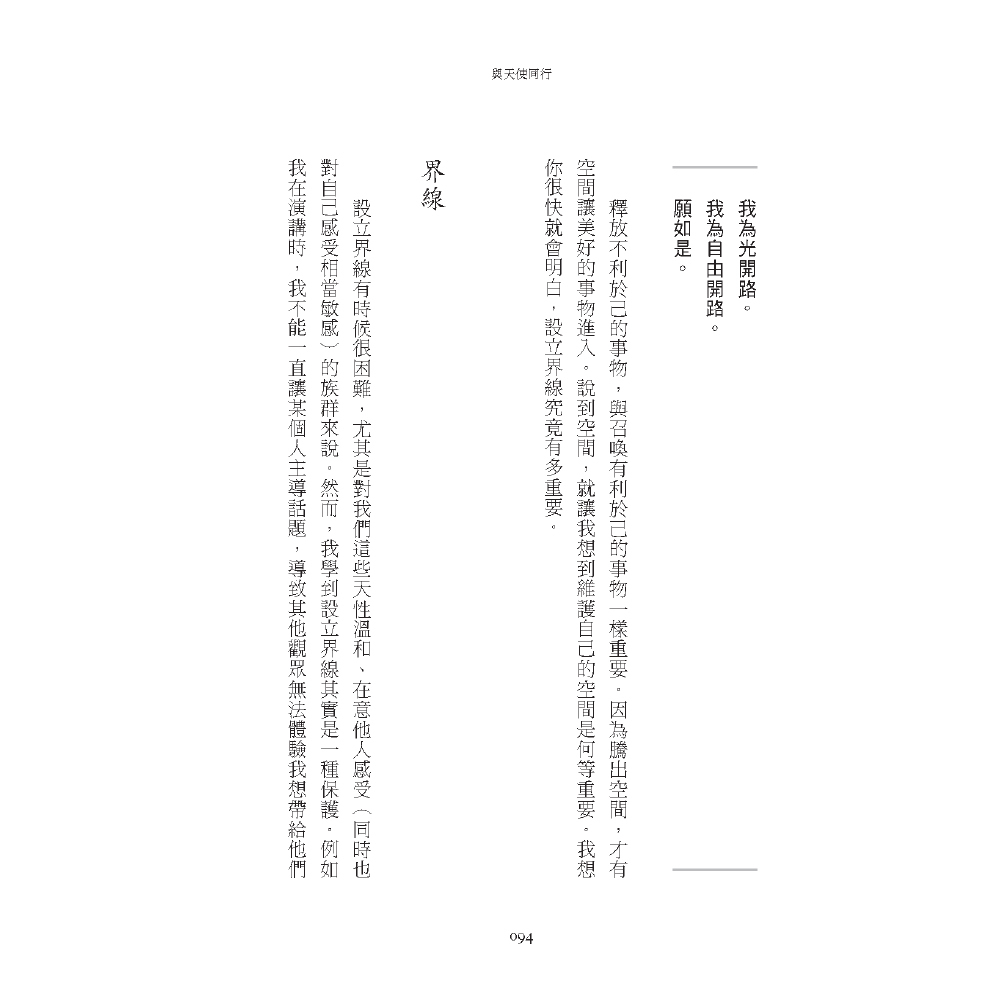 與天使同行

我為光開路。
我為自由開路。
願如是。

釋放不利於己的事物，與召喚有利於己的事物一樣重要。因為騰出空間，才有空間讓美好的事物進入。說到空間，就讓我想到維護自己的空間是何等重要。我想你很快就會明白，設立界線究竟有多重要。

界線

設立界線有時候很困難，尤其是對我們這些天性溫和、在意他人感受（同時也對自己感受相當敏感）的族群來說。然而，我學到設立界線其實是一種保護。例如我在演講時，我不能一直讓某個人主導話題，導致其他觀眾無法體驗我想帶給他們

094